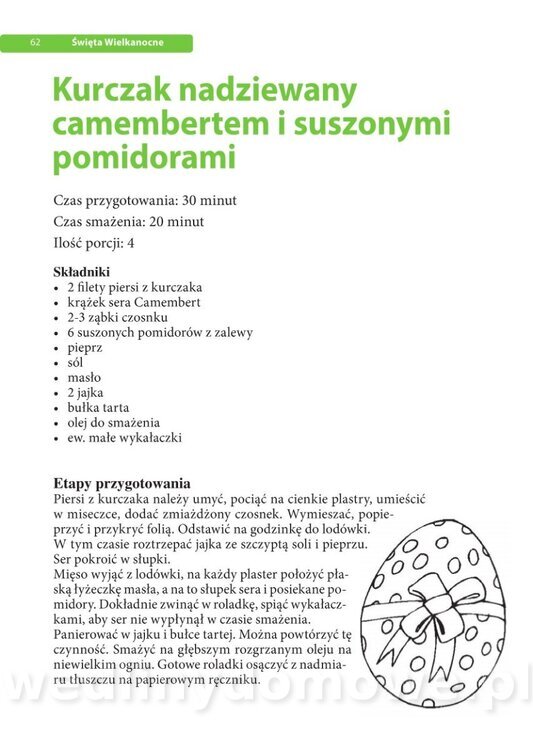 62 Święta Wielkanocne

Kurczak nadziewany camembertem i suszonymi pomidorami

Czas przygotowania: 30 minut
Czas smażenia: 20 minut
Ilość porcji: 4

Składniki
• 2 filety piersi z kurczaka
• krążek sera Camembert
• 2-3 ząbki czosnku
• 6 suszonych pomidorów z zalewy
• pieprz
• sól
• masło
• 2 jajka
• bułka tarta
• olej do smażenia
• ew. małe wykałaczki

Etapy przygotowania
Piersi z kurczaka należy umyć, pociąć na cienkie plastry, umieścić w miseczce, dodać zmiażdżony czosnek. Wymieszać, popieprzyć i przykryć folią. Odstawić na godzinkę do lodówki.
W tym czasie roztrzepać jajka ze szczyptą soli i pieprzu.
Ser pokroić w słupki.
Mięso wyjąć z lodówki, na każdy plaster położyć płaską łyżeczkę masła, a na to słupek sera i posiekane pomidory. Dokładnie zwinąć w roladkę, spiąć wykałaczkami, aby ser nie wypłynął w czasie smażenia.
Panierować w jajku i bułce tartej. Można powtórzyć tę czynność. Smażyć na głębszym rozgrzanym oleju na niewielkim ogniu. Gotowe roladki osączyć z nadmiaru tłuszczu na papierowym ręczniku.

wedlinydomowe.pl